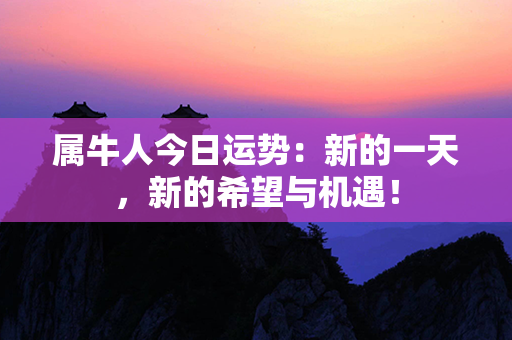 属牛人今日运势：新的一天，新的希望与机遇！